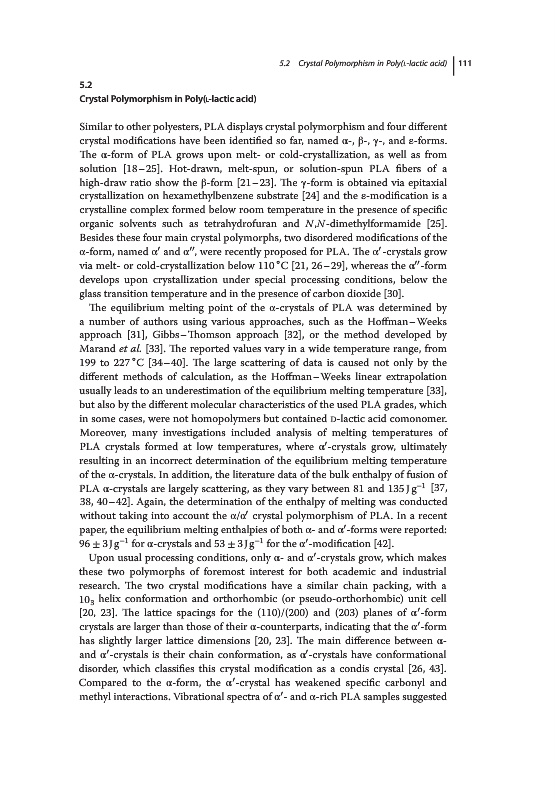 5.2 Crystal Polymorphism in Poly(L-lactic acid) | 111

5.2
Crystal Polymorphism in Poly(L-lactic acid)

Similar to other polyesters, PLA displays crystal polymorphism and four different crystal modifications have been identified so far, named α-, β-, γ-, and ε-forms. The α-form of PLA grows upon melt- or cold-crystallization, as well as from solution [18–25]. Hot-drawn, melt-spun, or solution-spun PLA fibers of a high-draw ratio show the β-form [21–23]. The γ-form is obtained via epitaxial crystallization on hexamethylbenzene substrate [24] and the ε-modification is a crystalline complex formed below room temperature in the presence of specific organic solvents such as tetrahydrofuran and N,N-dimethylformamide [25]. Besides these four main crystal polymorphs, two disordered modifications of the α-form, named α′ and α″, were recently proposed for PLA. The α′-crystals grow via melt- or cold-crystallization below 110 °C [21, 26–29], whereas the α″-form develops upon crystallization under special processing conditions, below the glass transition temperature and in the presence of carbon dioxide [30].

The equilibrium melting point of the α-crystals of PLA was determined by a number of authors using various approaches, such as the Hoffman–Weeks approach [31], Gibbs–Thomson approach [32], or the method developed by Marand et al. [33]. The reported values vary in a wide temperature range, from 199 to 227 °C [34–40]. The large scattering of data is caused not only by the different methods of calculation, as the Hoffman–Weeks linear extrapolation usually leads to an underestimation of the equilibrium melting temperature [33], but also by the different molecular characteristics of the used PLA grades, which in some cases, were not homopolymers but contained D-lactic acid comonomer. Moreover, many investigations included analysis of melting temperatures of PLA crystals formed at low temperatures, where α′-crystals grow, ultimately resulting in an incorrect determination of the equilibrium melting temperature of the α-crystals. In addition, the literature data of the bulk enthalpy of fusion of PLA α-crystals are largely scattering, as they vary between 81 and 135 J g$^{-1}$ [37, 38, 40–42]. Again, the determination of the enthalpy of melting was conducted without taking into account the α/α′ crystal polymorphism of PLA. In a recent paper, the equilibrium melting enthalpies of both α- and α′-forms were reported: 96 ± 3 J g$^{-1}$ for α-crystals and 53 ± 3 J g$^{-1}$ for the α′-modification [42].

Upon usual processing conditions, only α- and α′-crystals grow, which makes these two polymorphs of foremost interest for both academic and industrial research. The two crystal modifications have a similar chain packing, with a $10_3$ helix conformation and orthorhombic (or pseudo-orthorhombic) unit cell [20, 23]. The lattice spacings for the (110)/(200) and (203) planes of α′-form crystals are larger than those of their α-counterparts, indicating that the α′-form has slightly larger lattice dimensions [20, 23]. The main difference between α- and α′-crystals is their chain conformation, as α′-crystals have conformational disorder, which classifies this crystal modification as a condis crystal [26, 43]. Compared to the α-form, the α′-crystal has weakened specific carbonyl and methyl interactions. Vibrational spectra of α′- and α-rich PLA samples suggested